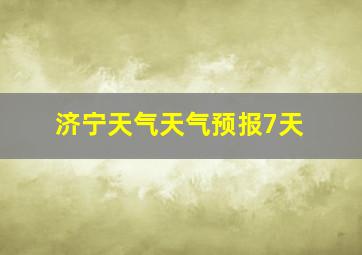 济宁天气天气预报7天